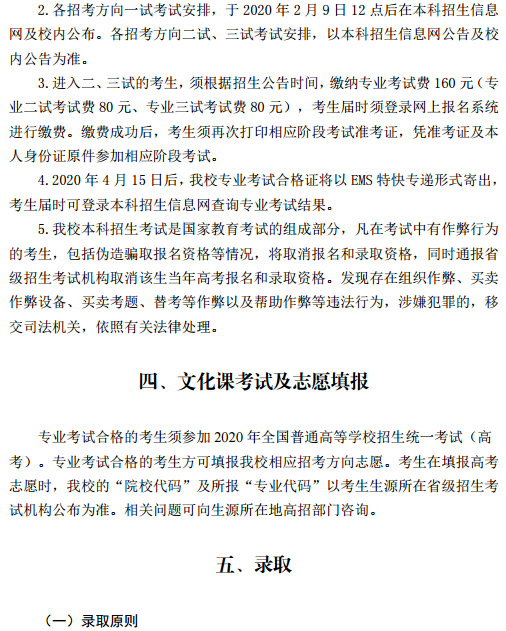 2.各招考方向一试考试安排，于 2020 年 2 月 9 日 12 点后在本科招生信息网及校内公布。各招考方向二试、三试考试安排，以本科招生信息网公告及校内公告为准。

3.进入二、三试的考生，须根据招生公告时间，缴纳专业考试费 160 元（专业二试考试费 80 元、专业三试考试费 80 元），考生届时须登录网上报名系统进行缴费。缴费成功后，考生须再次打印相应阶段考试准考证，凭准考证及本人身份证原件参加相应阶段考试。

4.2020 年 4 月 15 日后，我校专业考试合格证将以 EMS 特快专递形式寄出，考生届时可登录本科招生信息网查询专业考试结果。

5.我校本科招生考试是国家教育考试的组成部分，凡在考试中有作弊行为的考生，包括伪造骗取报名资格等情况，将取消报名和录取资格，同时通报省级招生考试机构取消该生当年高考报名和录取资格。发现存在组织作弊、买卖作弊设备、买卖考题、替考等作弊以及帮助作弊等违法行为，涉嫌犯罪的，移交司法机关，依照有关法律处理。

四、文化课考试及志愿填报

专业考试合格的考生须参加 2020 年全国普通高等学校招生统一考试（高考）。专业考试合格的考生方可填报我校相应招考方向志愿。考生在填报高考志愿时，我校的“院校代码”及所报“专业代码”以考生生源所在省级招生考试机构公布为准。相关问题可向生源所在地高招部门咨询。

五、录取

（一）录取原则